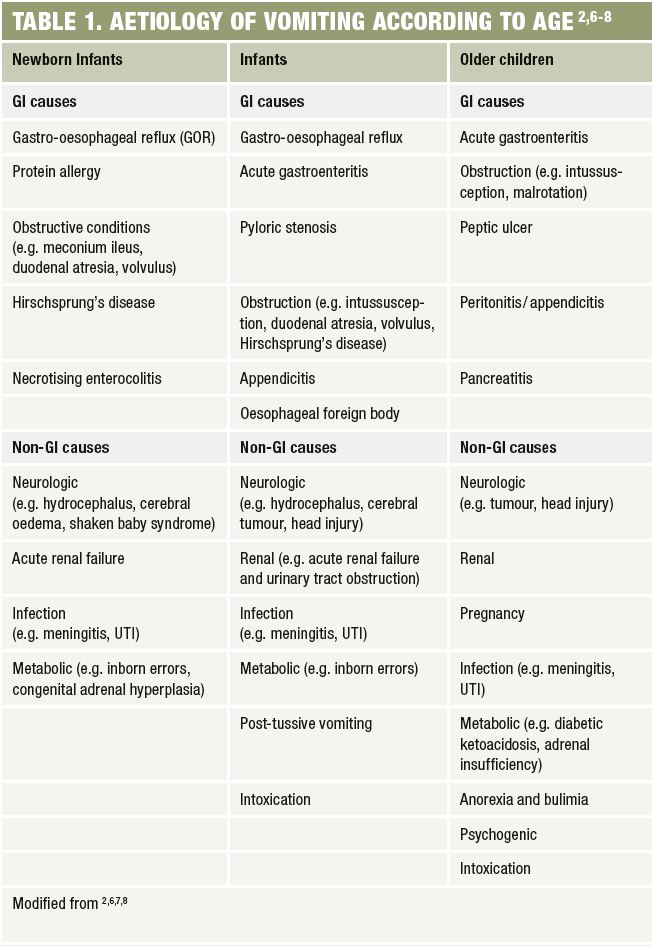 TABLE 1. AETIOLOGY OF VOMITING ACCORDING TO AGE $^{2,6-8}$

| Newborn Infants | Infants | Older children |
|---|---|---|
| GI causes | GI causes | GI causes |
| Gastro-oesophageal reflux (GOR) | Gastro-oesophageal reflux | Acute gastroenteritis |
| Protein allergy | Acute gastroenteritis | Obstruction (e.g. intussusception, malrotation) |
| Obstructive conditions (e.g. meconium ileus, duodenal atresia, volvulus) | Pyloric stenosis | Peptic ulcer |
| Hirschsprung's disease | Obstruction (e.g. intussusception, duodenal atresia, volvulus, Hirschsprung's disease) | Peritonitis/ appendicitis |
| Necrotising enterocolitis | Appendicitis | Pancreatitis |
| | Oesophageal foreign body | |
| Non-GI causes | Non-GI causes | Non-GI causes |
| Neurologic (e.g. hydrocephalus, cerebral oedema, shaken baby syndrome) | Neurologic (e.g. hydrocephalus, cerebral tumour, head injury) | Neurologic (e.g. tumour, head injury) |
| Acute renal failure | Renal (e.g. acute renal failure and urinary tract obstruction) | Renal |
| Infection (e.g. meningitis, UTI) | Infection (e.g. meningitis, UTI) | Pregnancy |
| Metabolic (e.g. inborn errors, congenital adrenal hyperplasia) | Metabolic (e.g. inborn errors) | Infection (e.g. meningitis, UTI) |
| | Post-tussive vomiting | Metabolic (e.g. diabetic ketoacidosis, adrenal insufficiency) |
| | Intoxication | Anorexia and bulimia |
| | | Psychogenic |
| | | Intoxication |

Modified from $^{2,6,7,8}$